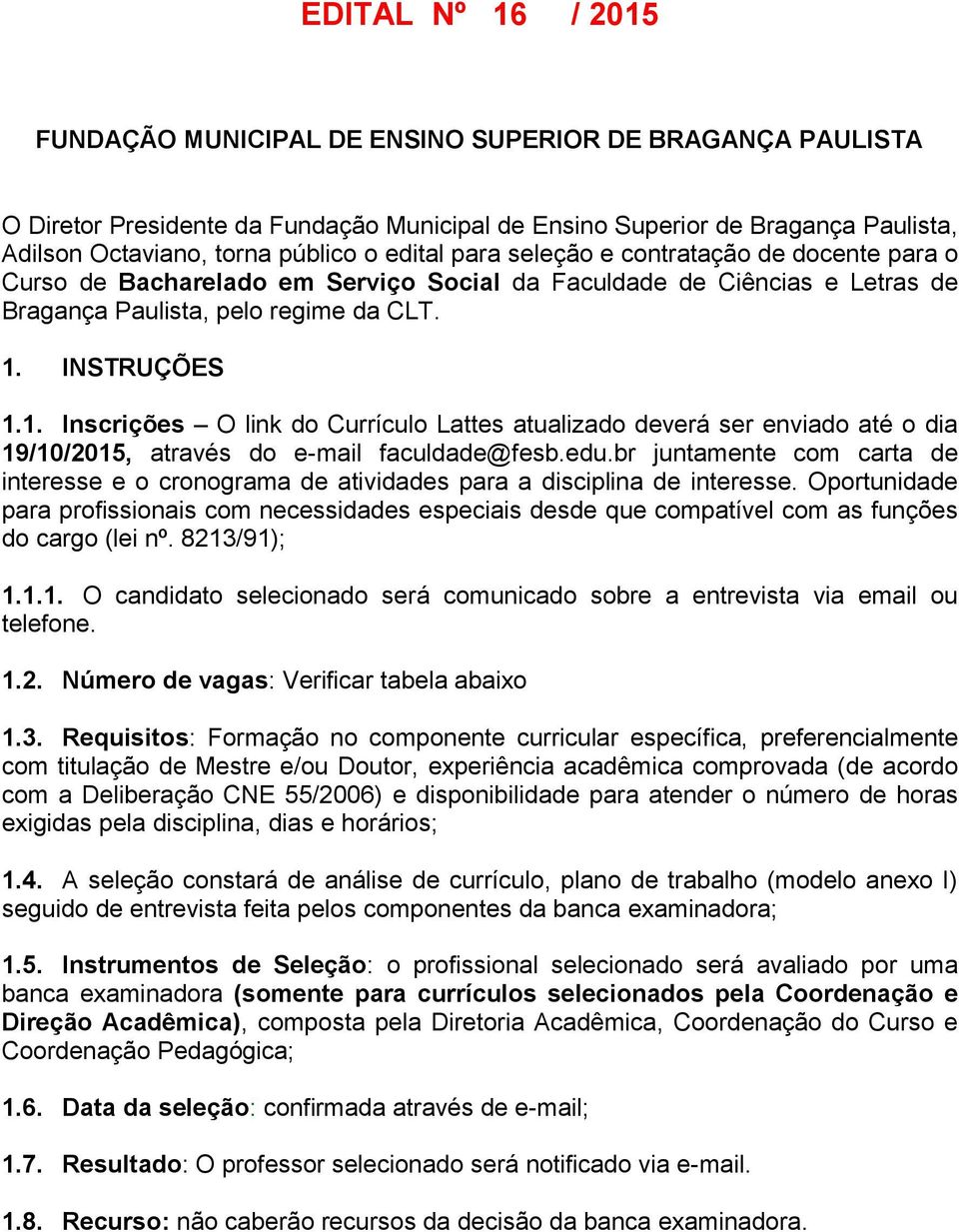 EDITAL Nº 16 / 2015

FUNDAÇÃO MUNICIPAL DE ENSINO SUPERIOR DE BRAGANÇA PAULISTA

O Diretor Presidente da Fundação Municipal de Ensino Superior de Bragança Paulista, Adilson Octaviano, torna público o edital para seleção e contratação de docente para o Curso de Bacharelado em Serviço Social da Faculdade de Ciências e Letras de Bragança Paulista, pelo regime da CLT.

1. INSTRUÇÕES

1.1. Inscrições – O link do Currículo Lattes atualizado deverá ser enviado até o dia 19/10/2015, através do e-mail faculdade@fesb.edu.br juntamente com carta de interesse e o cronograma de atividades para a disciplina de interesse. Oportunidade para profissionais com necessidades especiais desde que compatível com as funções do cargo (lei nº. 8213/91);

1.1.1. O candidato selecionado será comunicado sobre a entrevista via email ou telefone.

1.2. Número de vagas: Verificar tabela abaixo

1.3. Requisitos: Formação no componente curricular específica, preferencialmente com titulação de Mestre e/ou Doutor, experiência acadêmica comprovada (de acordo com a Deliberação CNE 55/2006) e disponibilidade para atender o número de horas exigidas pela disciplina, dias e horários;

1.4. A seleção constará de análise de currículo, plano de trabalho (modelo anexo I) seguido de entrevista feita pelos componentes da banca examinadora;

1.5. Instrumentos de Seleção: o profissional selecionado será avaliado por uma banca examinadora (somente para currículos selecionados pela Coordenação e Direção Acadêmica), composta pela Diretoria Acadêmica, Coordenação do Curso e Coordenação Pedagógica;

1.6. Data da seleção: confirmada através de e-mail;

1.7. Resultado: O professor selecionado será notificado via e-mail.

1.8. Recurso: não caberão recursos da decisão da banca examinadora.